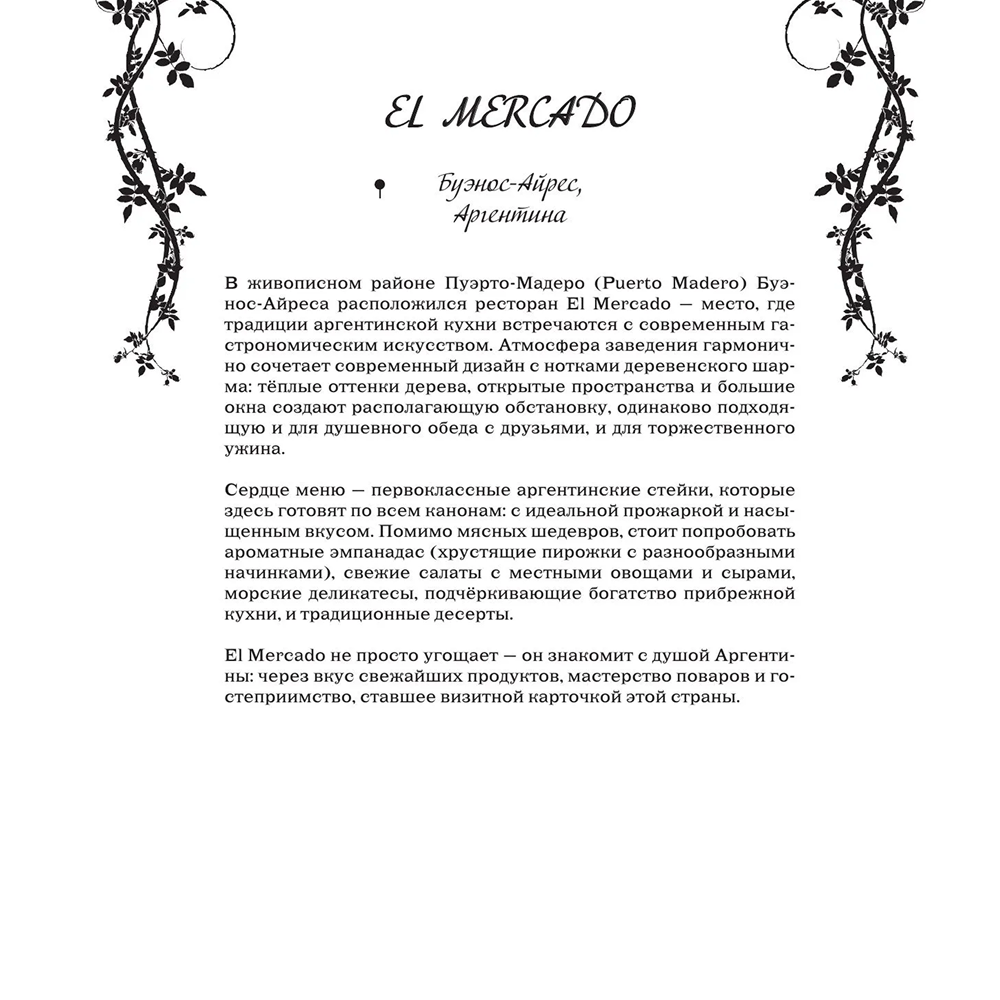 EL MERCADO

Буэнос-Айрес, Аргентина

В живописном районе Пуэрто-Мадеро (Puerto Madero) Буэнос-Айреса расположился ресторан El Mercado — место, где традиции аргентинской кухни встречаются с современным гастрономическим искусством. Атмосфера заведения гармонично сочетает современный дизайн с нотками деревенского шарма: тёплые оттенки дерева, открытые пространства и большие окна создают располагающую обстановку, одинаково подходящую и для душевного обеда с друзьями, и для торжественного ужина.

Сердце меню — первоклассные аргентинские стейки, которые здесь готовят по всем канонам: с идеальной прожаркой и насыщенным вкусом. Помимо мясных шедевров, стоит попробовать ароматные эмпанадас (хрустящие пирожки с разнообразными начинками), свежие салаты с местными овощами и сырами, морские деликатесы, подчёркивающие богатство прибрежной кухни, и традиционные десерты.

El Mercado не просто угощает — он знакомит с душой Аргентины: через вкус свежайших продуктов, мастерство поваров и гостеприимство, ставшее визитной карточкой этой страны.